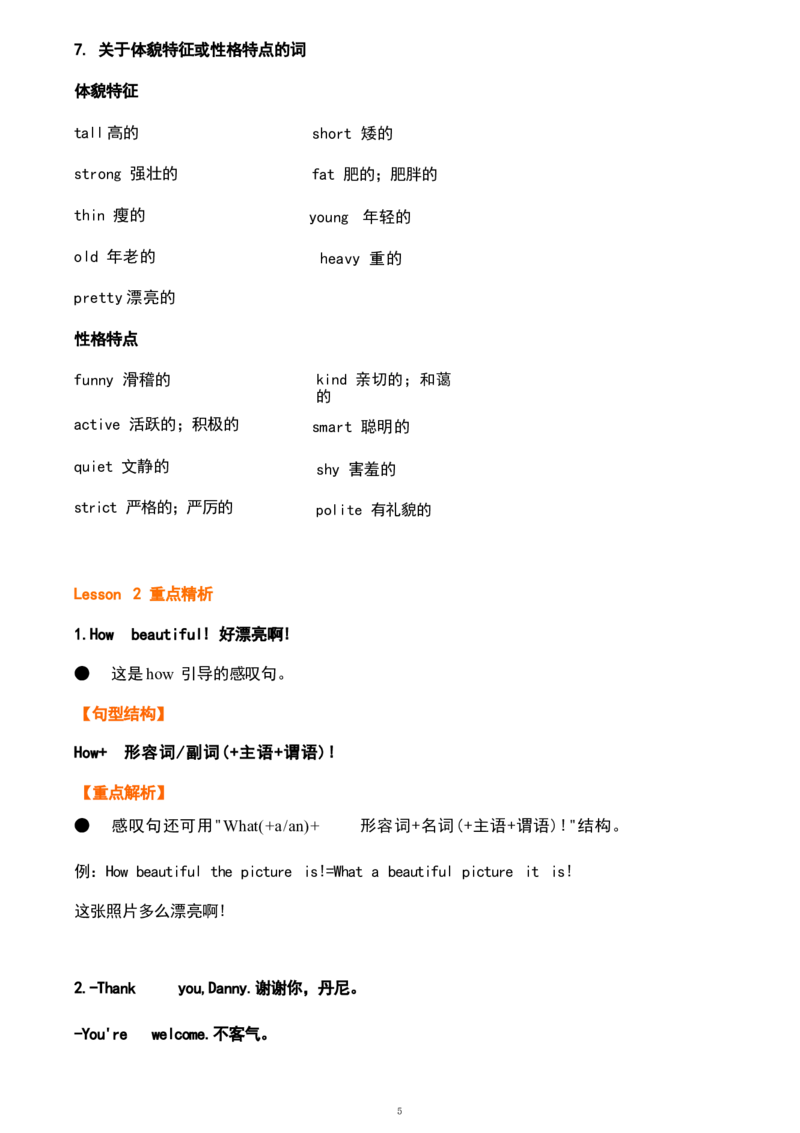 7. 关于体貌特征或性格特点的词

体貌特征

tall高的

strong 强壮的

thin 瘦的

old 年老的

pretty漂亮的

short 矮的

fat 肥的；肥胖的

young 年轻的

heavy 重的

性格特点

funny 滑稽的

active 活跃的；积极的

quiet 文静的

strict 严格的；严厉的

kind 亲切的；和蔼的

smart 聪明的

shy 害羞的

polite 有礼貌的

Lesson 2 重点精析

1.How beautiful! 好漂亮啊!

● 这是how 引导的感叹句。

【句型结构】

How+ 形容词/副词(+主语+谓语)!

【重点解析】

● 感叹句还可用"What(+a/an)+ 形容词+名词(+主语+谓语)!"结构。

例：How beautiful the picture is!=What a beautiful picture it is!

这张照片多么漂亮啊!

2.-Thank you,Danny.谢谢你，丹尼。

-You're welcome.不客气。

5